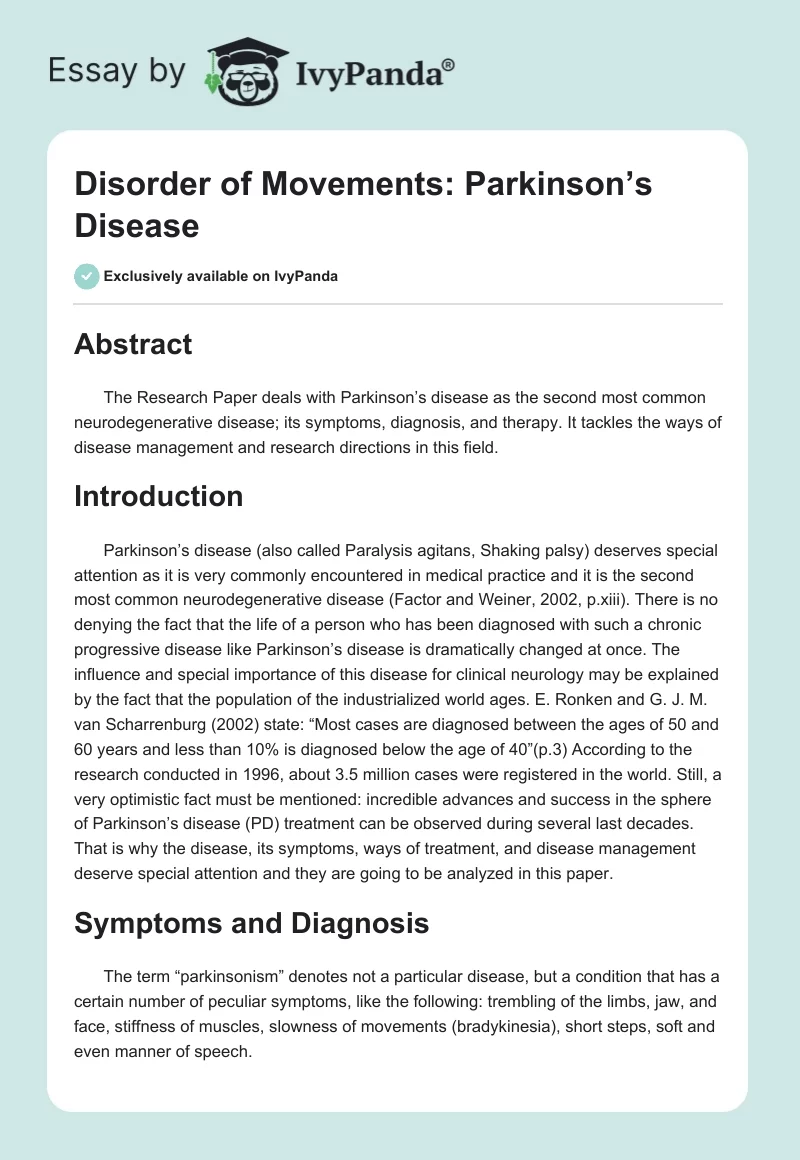 Essay by IvyPanda®

Disorder of Movements: Parkinson’s Disease

Exclusively available on IvyPanda

Abstract

The Research Paper deals with Parkinson’s disease as the second most common neurodegenerative disease; its symptoms, diagnosis, and therapy. It tackles the ways of disease management and research directions in this field.

Introduction

Parkinson’s disease (also called Paralysis agitans, Shaking palsy) deserves special attention as it is very commonly encountered in medical practice and it is the second most common neurodegenerative disease (Factor and Weiner, 2002, p.xiii). There is no denying the fact that the life of a person who has been diagnosed with such a chronic progressive disease like Parkinson’s disease is dramatically changed at once. The influence and special importance of this disease for clinical neurology may be explained by the fact that the population of the industrialized world ages. E. Ronken and G. J. M. van Scharrenburg (2002) state: “Most cases are diagnosed between the ages of 50 and 60 years and less than 10% is diagnosed below the age of 40”(p.3) According to the research conducted in 1996, about 3.5 million cases were registered in the world. Still, a very optimistic fact must be mentioned: incredible advances and success in the sphere of Parkinson’s disease (PD) treatment can be observed during several last decades. That is why the disease, its symptoms, ways of treatment, and disease management deserve special attention and they are going to be analyzed in this paper.

Symptoms and Diagnosis

The term “parkinsonism” denotes not a particular disease, but a condition that has a certain number of peculiar symptoms, like the following: trembling of the limbs, jaw, and face, stiffness of muscles, slowness of movements (bradykinesia), short steps, soft and even manner of speech.